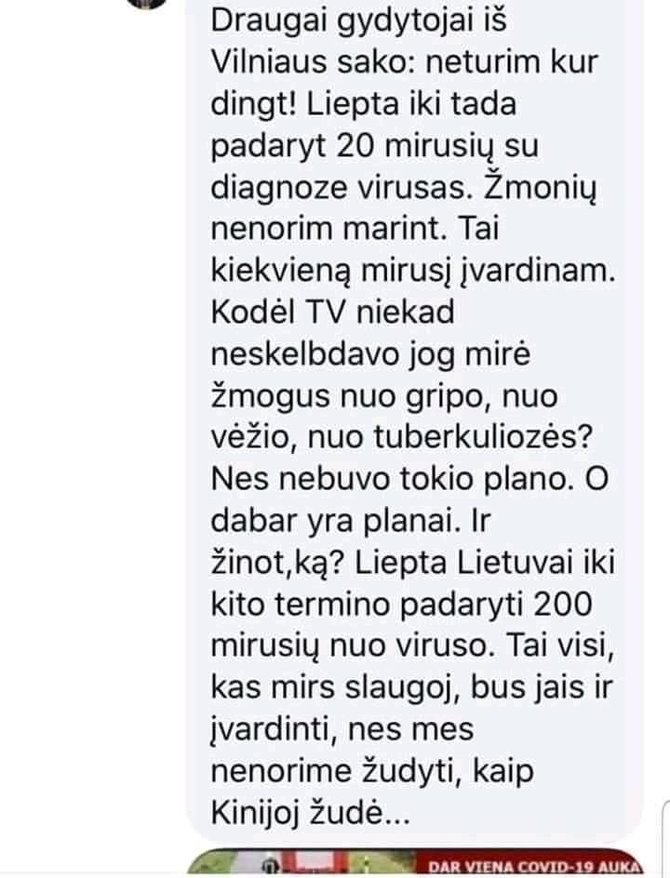 Draugai gydytojai iš Vilniaus sako: neturim kur dingt! Liepta iki tada padaryt 20 mirusių su diagnoze virusas. Žmonių nenorim marint. Tai kiekvieną mirusį įvardinam. Kodėl TV niekad neskelbdavo jog mirė žmogus nuo gripo, nuo vėžio, nuo tuberkuliozės? Nes nebuvo tokio plano. O dabar yra planai. Ir žinot,ką? Liepta Lietuvai iki kito termino padaryti 200 mirusių nuo viruso. Tai visi, kas mirs slaugoj, bus jais ir įvardinti, nes mes nenorime žudyti, kaip Kinijoj žudė...

DAR VIENA COVID-19 AUKA